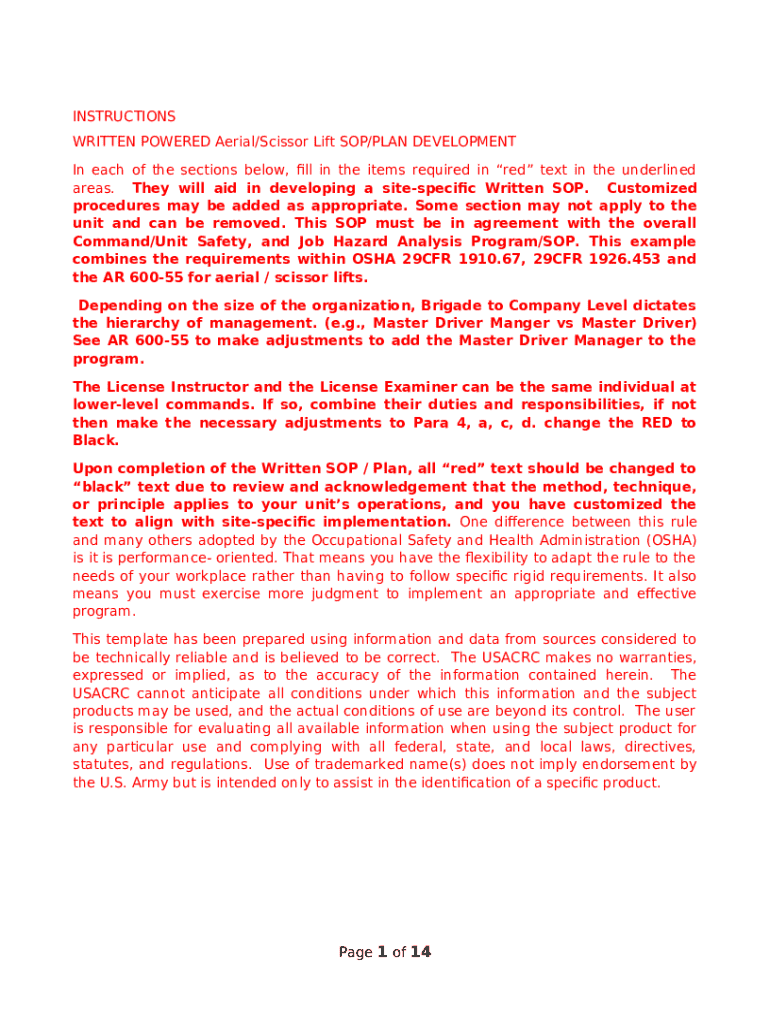 INSTRUCTIONS

WRITTEN POWERED Aerial/Scissor Lift SOP/PLAN DEVELOPMENT

In each of the sections below, fill in the items required in “red” text in the underlined areas. They will aid in developing a site-specific Written SOP. Customized procedures may be added as appropriate. Some section may not apply to the unit and can be removed. This SOP must be in agreement with the overall Command/Unit Safety, and Job Hazard Analysis Program/SOP. This example combines the requirements within OSHA 29CFR 1910.67, 29CFR 1926.453 and the AR 600-55 for aerial / scissor lifts.

Depending on the size of the organization, Brigade to Company Level dictates the hierarchy of management. (e.g., Master Driver Manger vs Master Driver) See AR 600-55 to make adjustments to add the Master Driver Manager to the program.

The License Instructor and the License Examiner can be the same individual at lower-level commands. If so, combine their duties and responsibilities, if not then make the necessary adjustments to Para 4, a, c, d. change the RED to Black.

Upon completion of the Written SOP / Plan, all “red” text should be changed to “black” text due to review and acknowledgement that the method, technique, or principle applies to your unit’s operations, and you have customized the text to align with site-specific implementation. One difference between this rule and many others adopted by the Occupational Safety and Health Administration (OSHA) is it is performance- oriented. That means you have the flexibility to adapt the rule to the needs of your workplace rather than having to follow specific rigid requirements. It also means you must exercise more judgment to implement an appropriate and effective program.

This template has been prepared using information and data from sources considered to be technically reliable and is believed to be correct. The USACRC makes no warranties, expressed or implied, as to the accuracy of the information contained herein. The USACRC cannot anticipate all conditions under which this information and the subject products may be used, and the actual conditions of use are beyond its control. The user is responsible for evaluating all available information when using the subject product for any particular use and complying with all federal, state, and local laws, directives, statutes, and regulations. Use of trademarked name(s) does not imply endorsement by the U.S. Army but is intended only to assist in the identification of a specific product.

Page 1 of 14